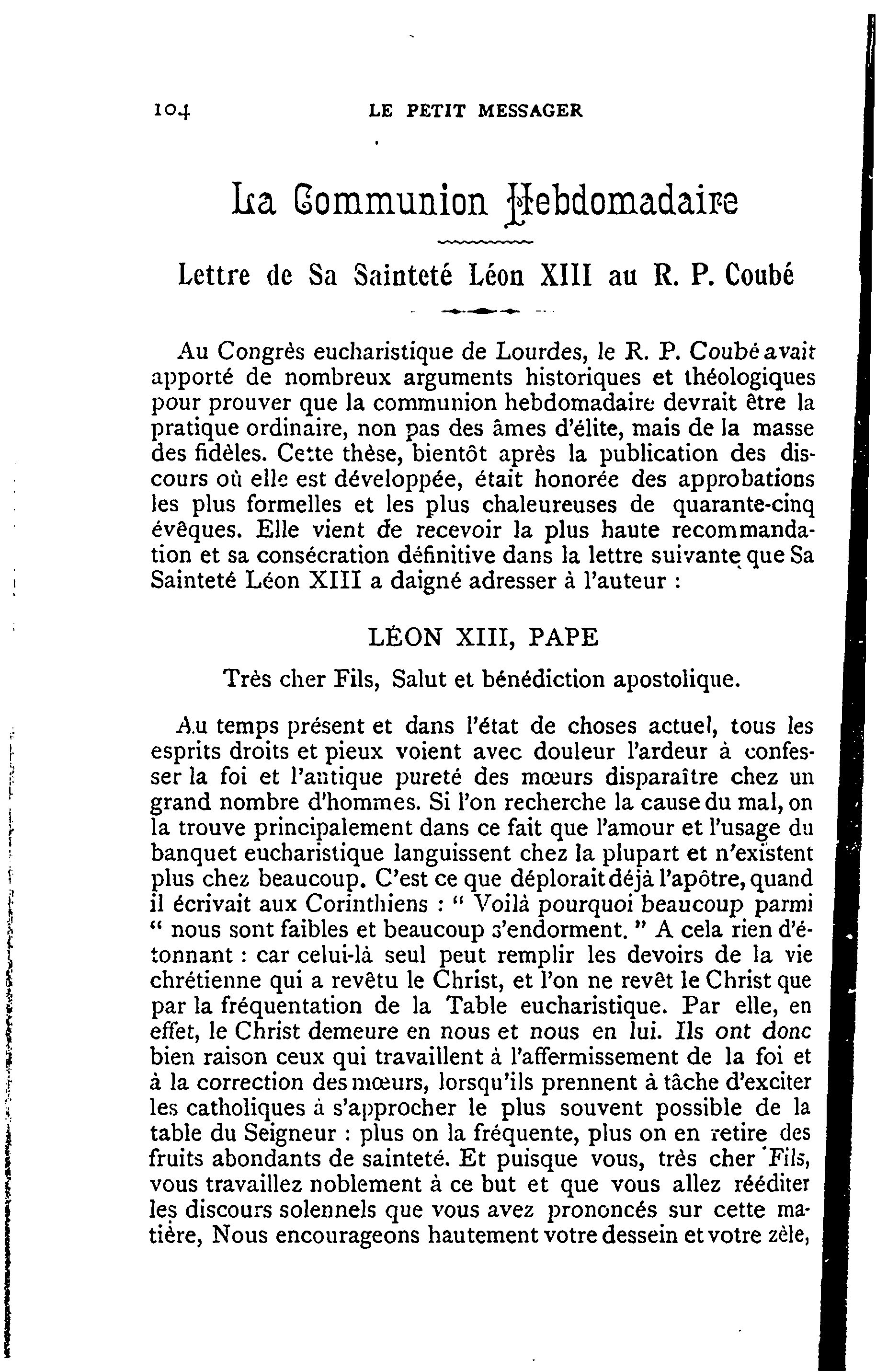 104 LE PETIT MESSAGER

La Communion Hebdomadaire

Lettre de Sa Sainteté Léon XIII au R. P. Coubé

Au Congrès eucharistique de Lourdes, le R. P. Coubé avait apporté de nombreux arguments historiques et théologiques pour prouver que la communion hebdomadaire devrait être la pratique ordinaire, non pas des âmes d'élite, mais de la masse des fidèles. Cette thèse, bientôt après la publication des discours où elle est développée, était honorée des approbations les plus formelles et les plus chaleureuses de quarante-cinq évêques. Elle vient de recevoir la plus haute recommandation et sa consécration définitive dans la lettre suivante que Sa Sainteté Léon XIII a daigné adresser à l'auteur :

LÉON XIII, PAPE

Très cher Fils, Salut et bénédiction apostolique.

Au temps présent et dans l'état de choses actuel, tous les esprits droits et pieux voient avec douleur l'ardeur à confesser la foi et l'antique pureté des mœurs disparaître chez un grand nombre d'hommes. Si l'on recherche la cause du mal, on la trouve principalement dans ce fait que l'amour et l'usage du banquet eucharistique languissent chez la plupart et n'existent plus chez beaucoup. C'est ce que déplorait déjà l'apôtre, quand il écrivait aux Corinthiens : " Voilà pourquoi beaucoup parmi " nous sont faibles et beaucoup s'endorment. " A cela rien d'étonnant : car celui-là seul peut remplir les devoirs de la vie chrétienne qui a revêtu le Christ, et l'on ne revêt le Christ que par la fréquentation de la Table eucharistique. Par elle, en effet, le Christ demeure en nous et nous en lui. Ils ont donc bien raison ceux qui travaillent à l'affermissement de la foi et à la correction des mœurs, lorsqu'ils prennent à tâche d'exciter les catholiques à s'approcher le plus souvent possible de la table du Seigneur : plus on la fréquente, plus on en retire des fruits abondants de sainteté. Et puisque vous, très cher Fils, vous travaillez noblement à ce but et que vous allez rééditer les discours solennels que vous avez prononcés sur cette matière, Nous encourageons hautement votre dessein et votre zèle,